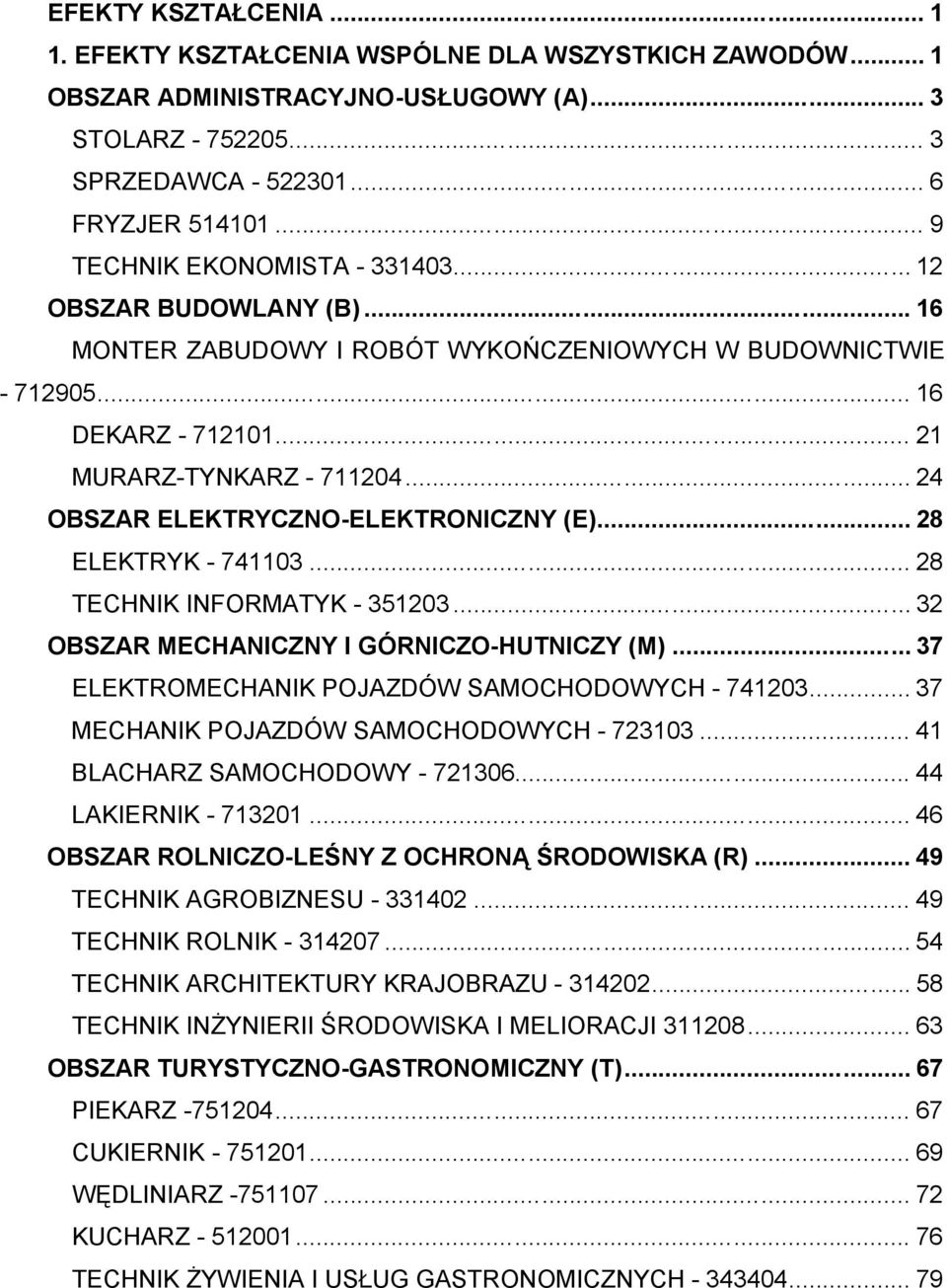 EFEKTY KSZTAŁCENIA ... 1
1. EFEKTY KSZTAŁCENIA WSPÓLNE DLA WSZYSTKICH ZAWODÓW... 1
OBSZAR ADMINISTRACYJNO-USŁUGOWY (A)... 3
STOLARZ - 752205... 3
SPRZEDAWCA - 522301... 6
FRYZJER 514101... 9
TECHNIK EKONOMISTA - 331403... 12
OBSZAR BUDOWLANY (B)... 16
MONTER ZABUDOWY I ROBÓT WYKOŃCZENIOWYCH W BUDOWNICTWIE - 712905... 16
DEKARZ - 712101... 21
MURARZ-TYNKARZ - 711204... 24
OBSZAR ELEKTRYCZNO-ELEKTRONICZNY (E)... 28
ELEKTRYK - 741103... 28
TECHNIK INFORMATYK - 351203... 32
OBSZAR MECHANICZNY I GÓRNICZO-HUTNICZY (M)... 37
ELEKTROMECHANIK POJAZDÓW SAMOCHODOWYCH - 741203... 37
MECHANIK POJAZDÓW SAMOCHODOWYCH - 723103... 41
BLACHARZ SAMOCHODOWY - 721306... 44
LAKIERNIK - 713201... 46
OBSZAR ROLNICZO-LEŚNY Z OCHRONĄ ŚRODOWISKA (R)... 49
TECHNIK AGROBIZNESU - 331402... 49
TECHNIK ROLNIK - 314207... 54
TECHNIK ARCHITEKTURY KRAJOBRAZU - 314202... 58
TECHNIK INŻYNIERII ŚRODOWISKA I MELIORACJI 311208... 63
OBSZAR TURYSTYCZNO-GASTRONOMICZNY (T)... 67
PIEKARZ -751204... 67
CUKIERNIK - 751201... 69
WĘDLINIARZ -751107... 72
KUCHARZ - 512001... 76
TECHNIK ŻYWIENIA I USŁUG GASTRONOMICZNYCH - 343404... 79